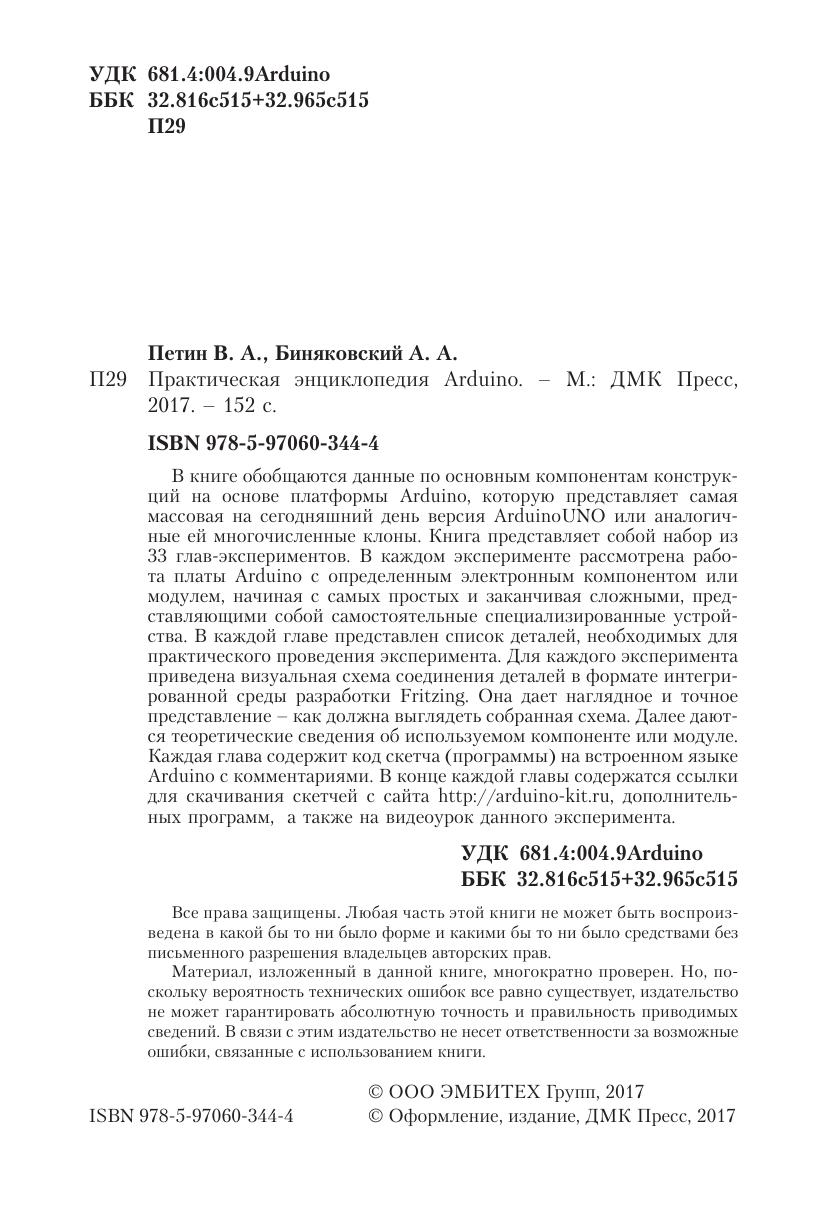 УДК 681.4:004.9Arduino
ББК 32.816с515+32.965с515
П29

Петин В. А., Биняковский А. А.
П29 Практическая энциклопедия Arduino. – М.: ДМК Пресс, 2017. – 152 с.

ISBN 978-5-97060-344-4

В книге обобщаются данные по основным компонентам конструкций на основе платформы Arduino, которую представляет самая массовая на сегодняшний день версия ArduinoUNO или аналогичные ей многочисленные клоны. Книга представляет собой набор из 33 глав-экспериментов. В каждом эксперименте рассмотрена работа платы Arduino с определенным электронным компонентом или модулем, начиная с самых простых и заканчивая сложными, представляющими собой самостоятельные специализированные устройства. В каждой главе представлен список деталей, необходимых для практического проведения эксперимента. Для каждого эксперимента приведена визуальная схема соединения деталей в формате интегрированной среды разработки Fritzing. Она дает наглядное и точное представление – как должна выглядеть собранная схема. Далее даются теоретические сведения об используемом компоненте или модуле. Каждая глава содержит код скетча (программы) на встроенном языке Arduino с комментариями. В конце каждой главы содержатся ссылки для скачивания скетчей с сайта http://arduino-kit.ru, дополнительных программ, а также на видеоурок данного эксперимента.

УДК 681.4:004.9Arduino
ББК 32.816с515+32.965с515

Все права защищены. Любая часть этой книги не может быть воспроизведена в какой бы то ни было форме и какими бы то ни было средствами без письменного разрешения владельцев авторских прав.

Материал, изложенный в данной книге, многократно проверен. Но, поскольку вероятность технических ошибок все равно существует, издательство не может гарантировать абсолютную точность и правильность приводимых сведений. В связи с этим издательство не несет ответственности за возможные ошибки, связанные с использованием книги.

© ООО ЭМБИТЕХ Групп, 2017
ISBN 978-5-97060-344-4 © Оформление, издание, ДМК Пресс, 2017